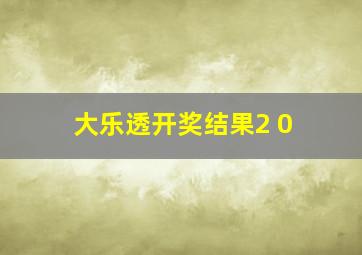 大乐透开奖结果2 0